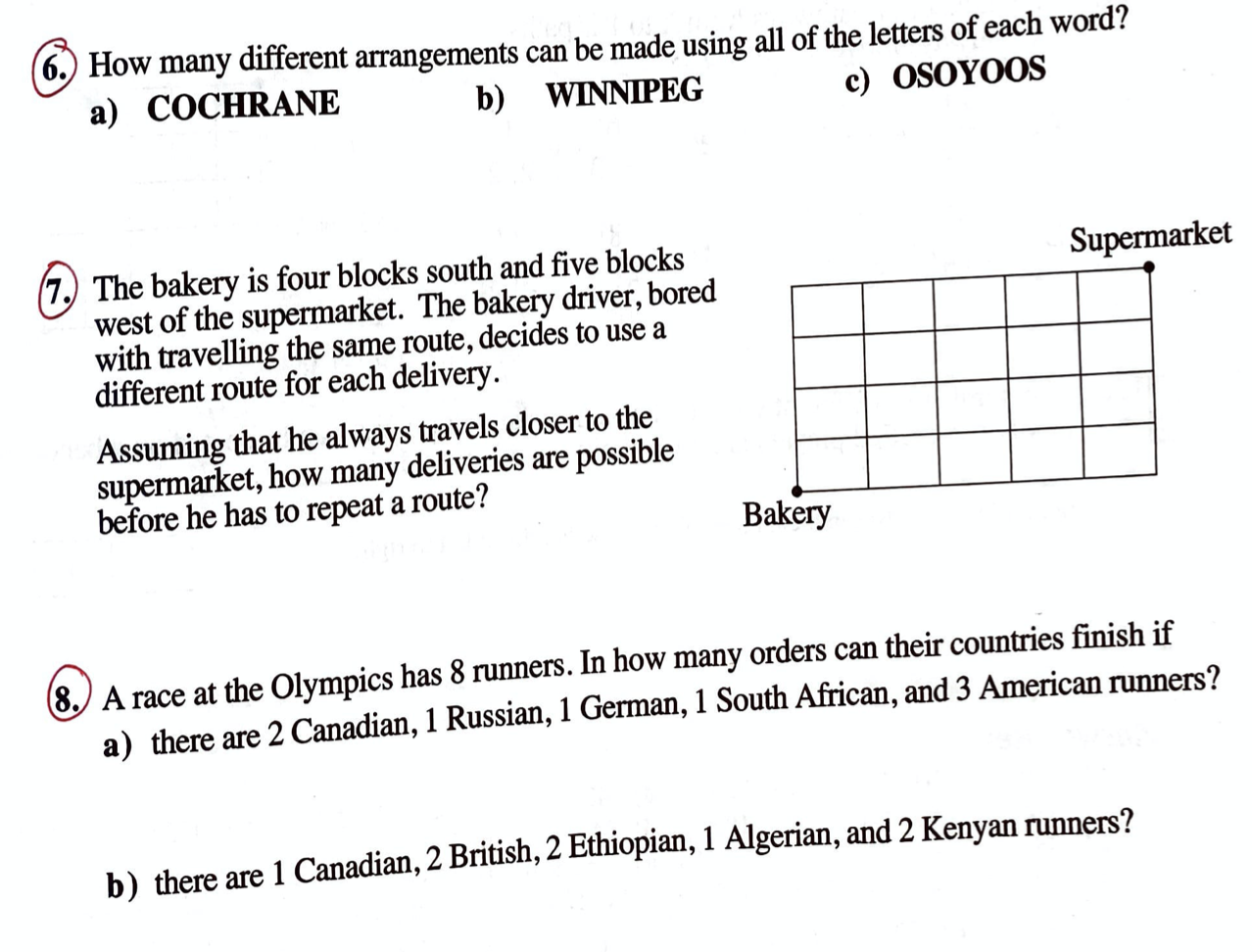 6. How many different arrangements can be made using all of the letters of each word?
a) COCHRANE b) WINNIPEG c) OSOYOOS

7. The bakery is four blocks south and five blocks west of the supermarket. The bakery driver, bored with travelling the same route, decides to use a different route for each delivery.

Assuming that he always travels closer to the supermarket, how many deliveries are possible before he has to repeat a route?

Supermarket

Bakery

8. A race at the Olympics has 8 runners. In how many orders can their countries finish if
a) there are 2 Canadian, 1 Russian, 1 German, 1 South African, and 3 American runners?

b) there are 1 Canadian, 2 British, 2 Ethiopian, 1 Algerian, and 2 Kenyan runners?